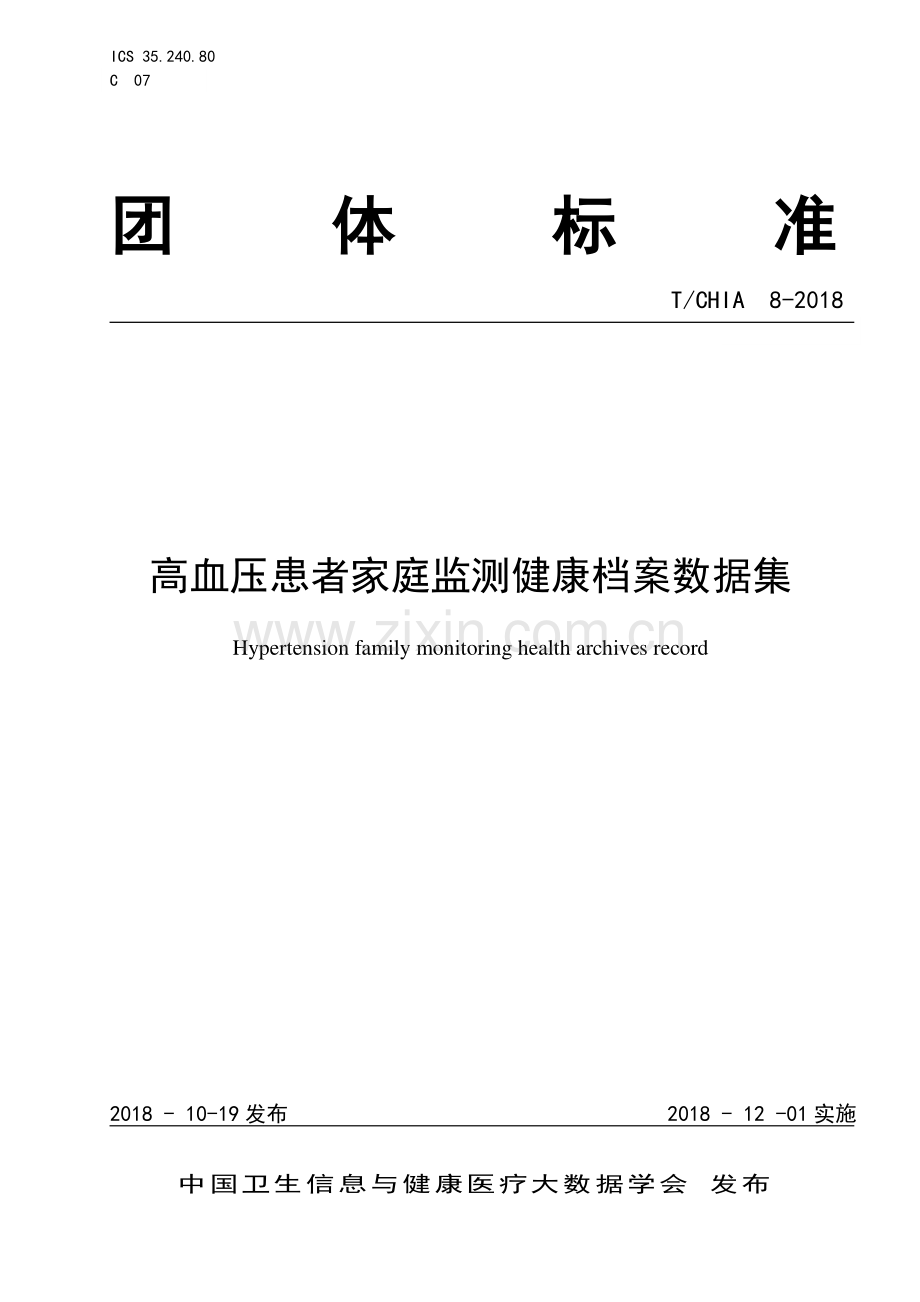 ICS 35.240.80
C 07

团 体 标 准

T/CHIA 8-2018

高血压患者家庭监测健康档案数据集

www.zixin.com.cn

Hypertension family monitoring health archives record

2018 - 10-19 发布

2018 - 12 -01 实施

中国卫生信息与健康医疗大数据学会 发布